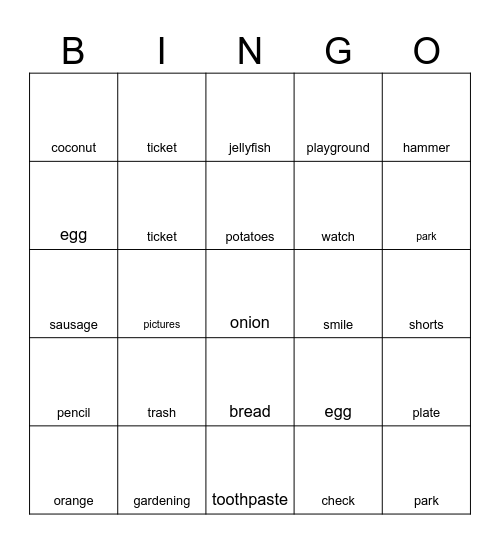 | B | I | N | G | O |
|---|---|---|---|---|
| coconut | ticket | jellyfish | playground | hammer |
| egg | ticket | potatoes | watch | park |
| sausage | pictures | onion | smile | shorts |
| pencil | trash | bread | egg | plate |
| orange | gardening | toothpaste | check | park |